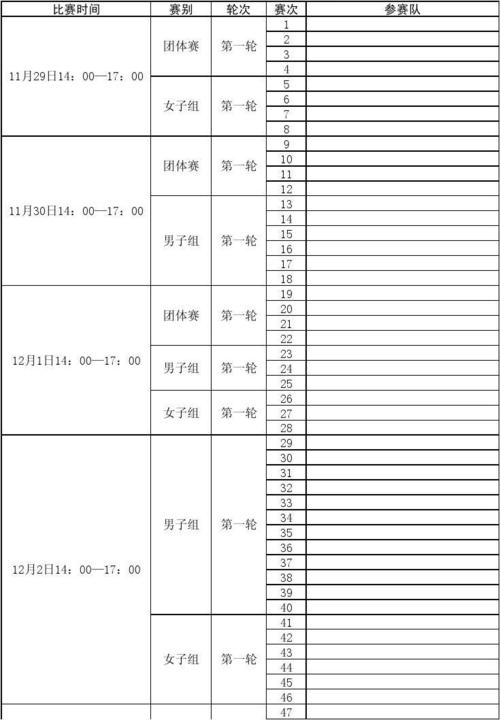 | 比赛时间 | 赛别 | 轮次 | 赛次 | 参赛队 |
|---|---|---|---|---|
| 11月29日14：00—17：00 | 团体赛 | 第一轮 | 1 | |
| | | | 2 | |
| | | | 3 | |
| | | | 4 | |
| | 女子组 | 第一轮 | 5 | |
| | | | 6 | |
| | | | 7 | |
| | | | 8 | |
| 11月30日14：00—17：00 | 团体赛 | 第一轮 | 9 | |
| | | | 10 | |
| | | | 11 | |
| | | | 12 | |
| | 男子组 | 第一轮 | 13 | |
| | | | 14 | |
| | | | 15 | |
| | | | 16 | |
| | | | 17 | |
| | | | 18 | |
| 12月1日14：00—17：00 | 团体赛 | 第一轮 | 19 | |
| | | | 20 | |
| | | | 21 | |
| | | | 22 | |
| | 男子组 | 第一轮 | 23 | |
| | | | 24 | |
| | | | 25 | |
| | 女子组 | 第一轮 | 26 | |
| | | | 27 | |
| | | | 28 | |
| 12月2日14：00—17：00 | 男子组 | 第一轮 | 29 | |
| | | | 30 | |
| | | | 31 | |
| | | | 32 | |
| | | | 33 | |
| | | | 34 | |
| | | | 35 | |
| | | | 36 | |
| | | | 37 | |
| | | | 38 | |
| | | | 39 | |
| | | | 40 | |
| | 女子组 | 第一轮 | 41 | |
| | | | 42 | |
| | | | 43 | |
| | | | 44 | |
| | | | 45 | |
| | | | 46 | |
| | | | 47 | |